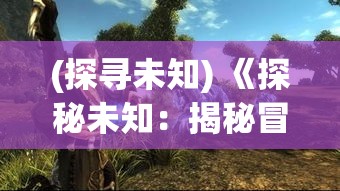 (探寻未知)《探秘未知：揭秘冒